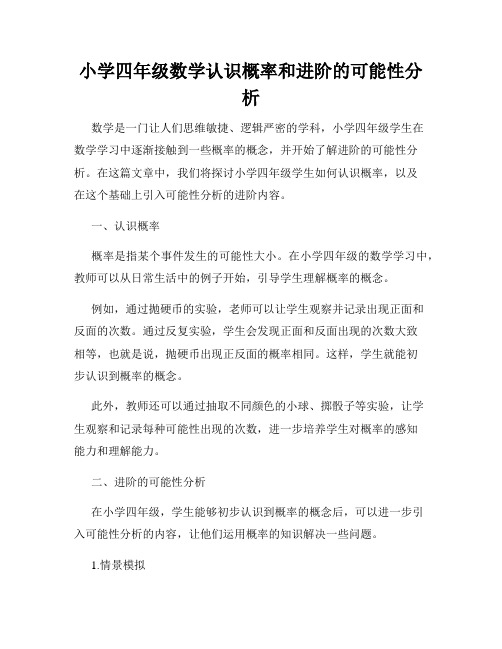 小学四年级数学认识概率和进阶的可能性分析

数学是一门让人们思维敏捷、逻辑严密的学科，小学四年级学生在数学学习中逐渐接触到一些概率的概念，并开始了解进阶的可能性分析。在这篇文章中，我们将探讨小学四年级学生如何认识概率，以及在这个基础上引入可能性分析的进阶内容。

一、认识概率

概率是指某个事件发生的可能性大小。在小学四年级的数学学习中，教师可以从日常生活中的例子开始，引导学生理解概率的概念。

例如，通过抛硬币的实验，老师可以让学生观察并记录出现正面和反面的次数。通过反复实验，学生会发现正面和反面出现的次数大致相等，也就是说，抛硬币出现正反面的概率相同。这样，学生就能初步认识到概率的概念。

此外，教师还可以通过抽取不同颜色的小球、掷骰子等实验，让学生观察和记录每种可能性出现的次数，进一步培养学生对概率的感知能力和理解能力。

二、进阶的可能性分析

在小学四年级，学生能够初步认识到概率的概念后，可以进一步引入可能性分析的内容，让他们运用概率的知识解决一些问题。

1.情景模拟